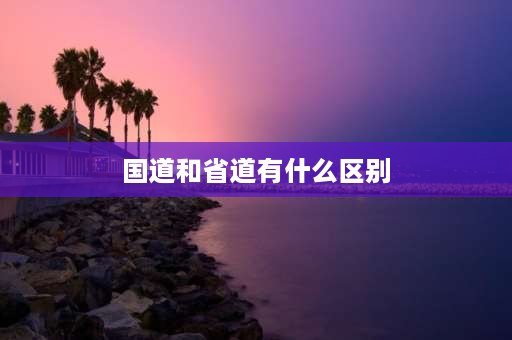 国道和省道有什么区别